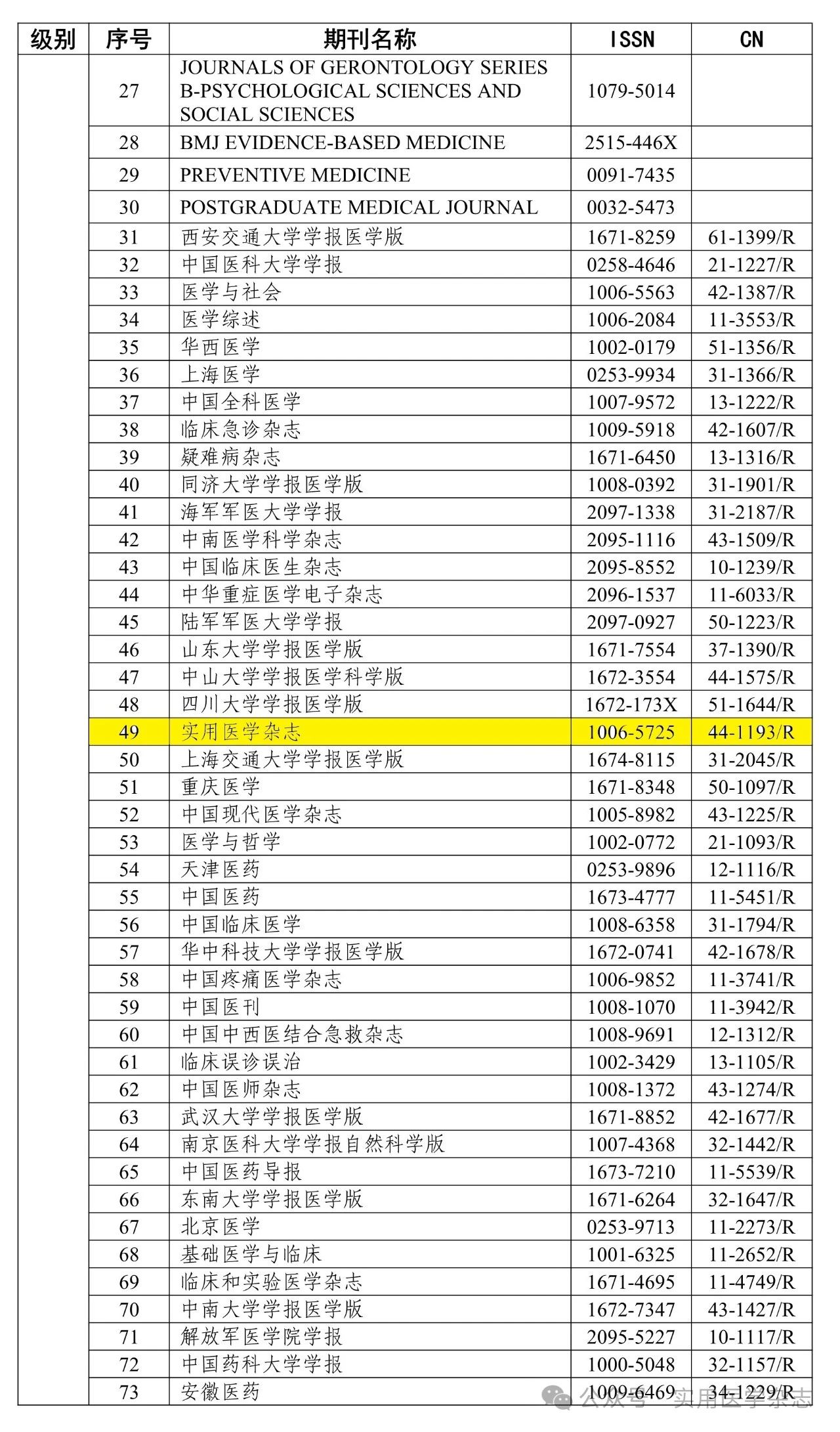 | 级别 | 序号 | 期刊名称 | ISSN | CN |
|---|---|---|---|---|
| | 27 | JOURNALS OF GERONTOLOGY SERIES B-PSYCHOLOGICAL SCIENCES AND SOCIAL SCIENCES | 1079-5014 | |
| | 28 | BMJ EVIDENCE-BASED MEDICINE | 2515-446X | |
| | 29 | PREVENTIVE MEDICINE | 0091-7435 | |
| | 30 | POSTGRADUATE MEDICAL JOURNAL | 0032-5473 | |
| | 31 | 西安交通大学学报医学版 | 1671-8259 | 61-1399/R |
| | 32 | 中国医科大学学报 | 0258-4646 | 21-1227/R |
| | 33 | 医学与社会 | 1006-5563 | 42-1387/R |
| | 34 | 医学综述 | 1006-2084 | 11-3553/R |
| | 35 | 华西医学 | 1002-0179 | 51-1356/R |
| | 36 | 上海医学 | 0253-9934 | 31-1366/R |
| | 37 | 中国全科医学 | 1007-9572 | 13-1222/R |
| | 38 | 临床急诊杂志 | 1009-5918 | 42-1607/R |
| | 39 | 疑难病杂志 | 1671-6450 | 13-1316/R |
| | 40 | 同济大学学报医学版 | 1008-0392 | 31-1901/R |
| | 41 | 海军军医大学学报 | 2097-1338 | 31-2187/R |
| | 42 | 中南医学科学杂志 | 2095-1116 | 43-1509/R |
| | 43 | 中国临床医生杂志 | 2095-8552 | 10-1239/R |
| | 44 | 中华重症医学电子杂志 | 2096-1537 | 11-6033/R |
| | 45 | 陆军军医大学学报 | 2097-0927 | 50-1223/R |
| | 46 | 山东大学学报医学版 | 1671-7554 | 37-1390/R |
| | 47 | 中山大学学报医学科学版 | 1672-3554 | 44-1575/R |
| | 48 | 四川大学学报医学版 | 1672-173X | 51-1644/R |
| | 49 | 实用医学杂志 | 1006-5725 | 44-1193/R |
| | 50 | 上海交通大学学报医学版 | 1674-8115 | 31-2045/R |
| | 51 | 重庆医学 | 1671-8348 | 50-1097/R |
| | 52 | 中国现代医学杂志 | 1005-8982 | 43-1225/R |
| | 53 | 医学与哲学 | 1002-0772 | 21-1093/R |
| | 54 | 天津医药 | 0253-9896 | 12-1116/R |
| | 55 | 中国医药 | 1673-4777 | 11-5451/R |
| | 56 | 中国临床医学 | 1008-6358 | 31-1794/R |
| | 57 | 华中科技大学学报医学版 | 1672-0741 | 42-1678/R |
| | 58 | 中国疼痛医学杂志 | 1006-9852 | 11-3741/R |
| | 59 | 中国医刊 | 1008-1070 | 11-3942/R |
| | 60 | 中国中西医结合急救杂志 | 1008-9691 | 12-1312/R |
| | 61 | 临床误诊误治 | 1002-3429 | 13-1105/R |
| | 62 | 中国医师杂志 | 1008-1372 | 43-1274/R |
| | 63 | 武汉大学学报医学版 | 1671-8852 | 42-1677/R |
| | 64 | 南京医科大学学报自然科学版 | 1007-4368 | 32-1442/R |
| | 65 | 中国医药导报 | 1673-7210 | 11-5539/R |
| | 66 | 东南大学学报医学版 | 1671-6264 | 32-1647/R |
| | 67 | 北京医学 | 0253-9713 | 11-2273/R |
| | 68 | 基础医学与临床 | 1001-6325 | 11-2652/R |
| | 69 | 临床和实验医学杂志 | 1671-4695 | 11-4749/R |
| | 70 | 中南大学学报医学版 | 1672-7347 | 43-1427/R |
| | 71 | 解放军医学院学报 | 2095-5227 | 10-1117/R |
| | 72 | 中国药科大学学报 | 1000-5048 | 32-1157/R |
| | 73 | 安徽医药 | 1009-6469 | 34-1229/R |

公众号 · 实用医学杂志